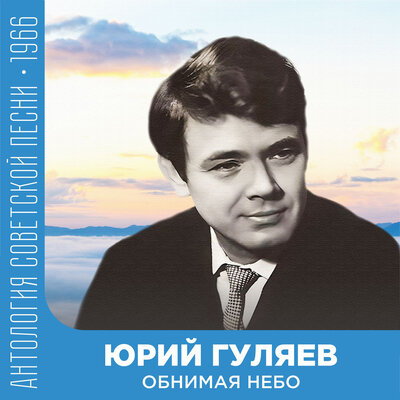 АНТОЛОГИЯ СОВЕТСКОЙ ПЕСНИ • 1966

ЮРИЙ ГУЛЯЕВ
ОБНИМАЯ НЕБО